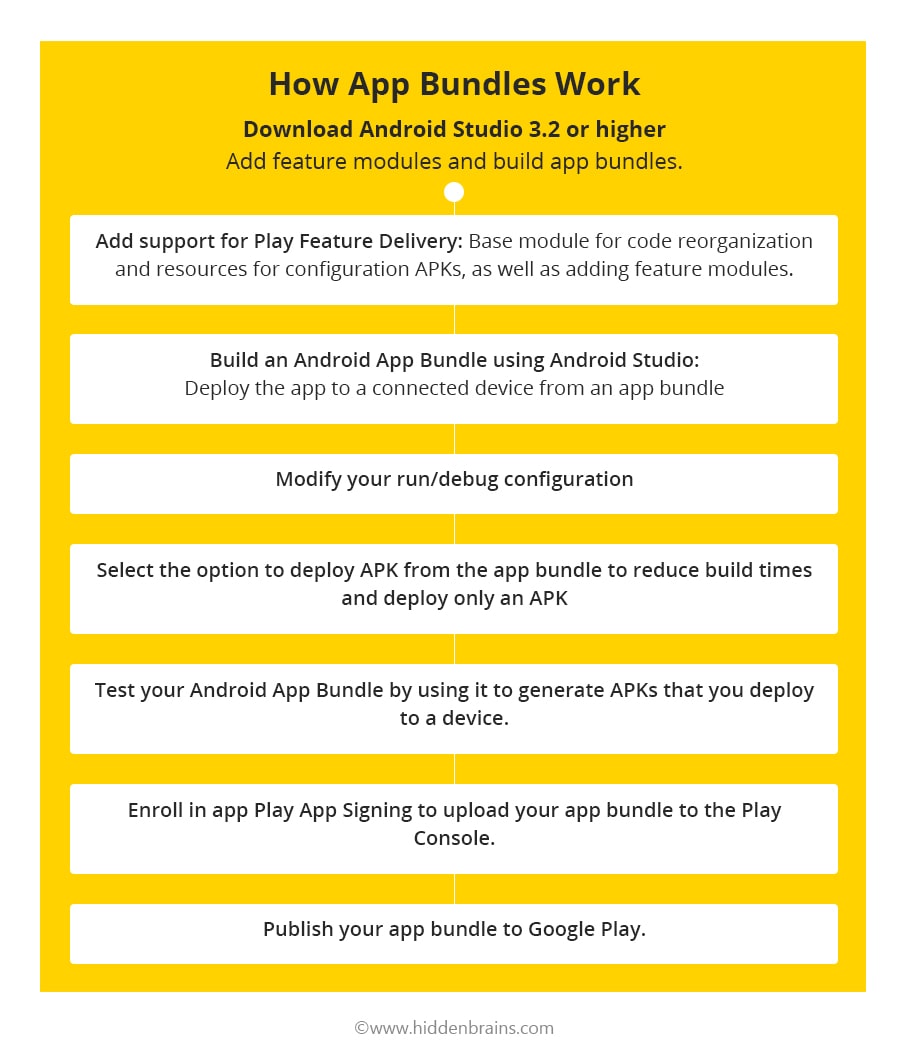 How App Bundles Work

Download Android Studio 3.2 or higher
Add feature modules and build app bundles.

Add support for Play Feature Delivery: Base module for code reorganization and resources for configuration APKs, as well as adding feature modules.

Build an Android App Bundle using Android Studio:
Deploy the app to a connected device from an app bundle

Modify your run/debug configuration

Select the option to deploy APK from the app bundle to reduce build times and deploy only an APK

Test your Android App Bundle by using it to generate APKs that you deploy to a device.

Enroll in app Play App Signing to upload your app bundle to the Play Console.

Publish your app bundle to Google Play.

©www.hiddenbrains.com